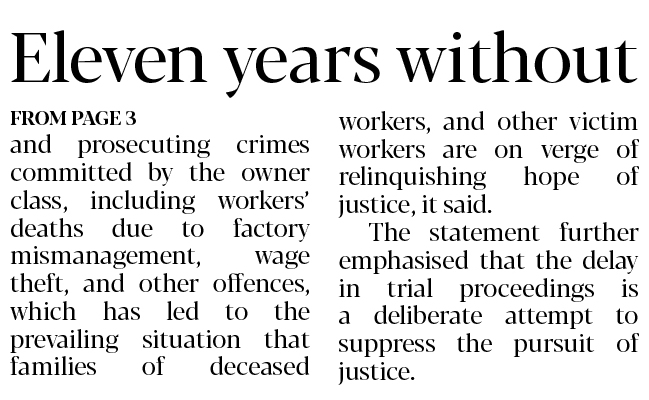 Eleven years without

FROM PAGE 3

and prosecuting crimes committed by the owner class, including workers' deaths due to factory mismanagement, wage theft, and other offences, which has led to the prevailing situation that families of deceased workers, and other victim workers are on verge of relinquishing hope of justice, it said.

The statement further emphasised that the delay in trial proceedings is a deliberate attempt to suppress the pursuit of justice.